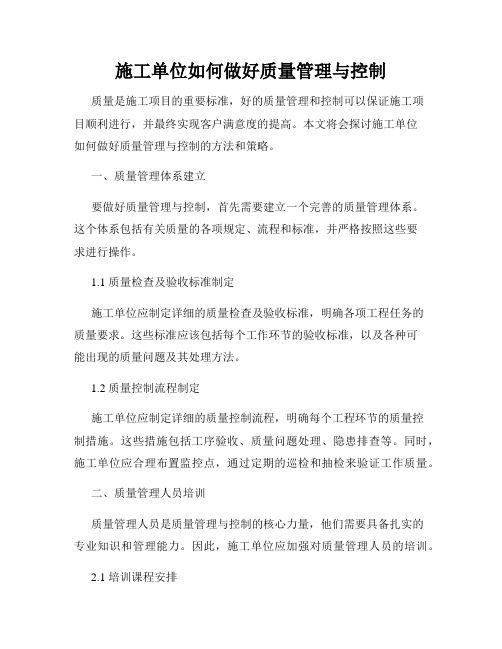 施工单位如何做好质量管理与控制

质量是施工项目的重要标准，好的质量管理和控制可以保证施工项目顺利进行，并最终实现客户满意度的提高。本文将会探讨施工单位如何做好质量管理与控制的方法和策略。

一、质量管理体系建立

要做好质量管理与控制，首先需要建立一个完善的质量管理体系。这个体系包括有关质量的各项规定、流程和标准，并严格按照这些要求进行操作。

1.1 质量检查及验收标准制定

施工单位应制定详细的质量检查及验收标准，明确各项工程任务的质量要求。这些标准应该包括每个工作环节的验收标准，以及各种可能出现的质量问题及其处理方法。

1.2 质量控制流程制定

施工单位应制定详细的质量控制流程，明确每个工程环节的质量控制措施。这些措施包括工序验收、质量问题处理、隐患排查等。同时，施工单位应合理布置监控点，通过定期的巡检和抽检来验证工作质量。

二、质量管理人员培训

质量管理人员是质量管理与控制的核心力量，他们需要具备扎实的专业知识和管理能力。因此，施工单位应加强对质量管理人员的培训。

2.1 培训课程安排